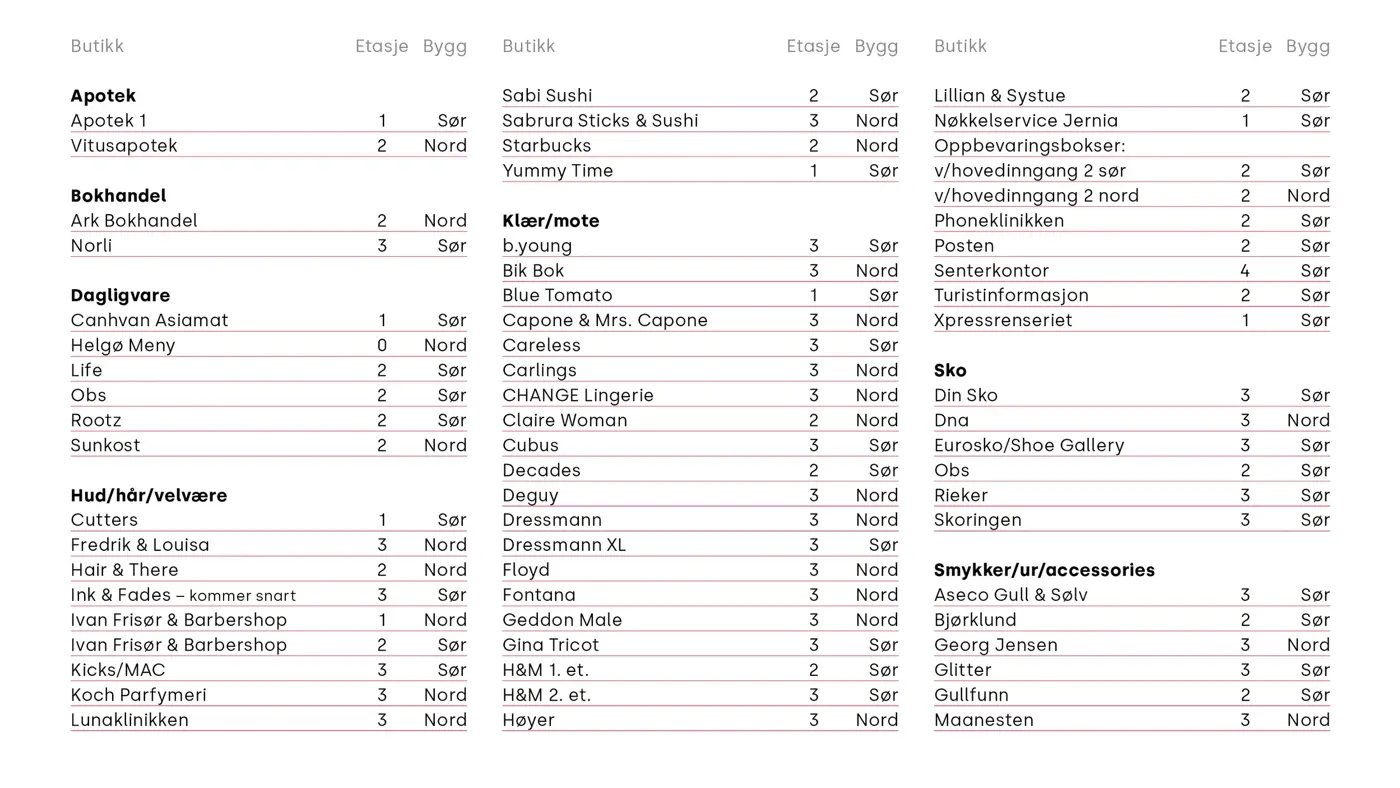 | Butikk | Etasje | Bygg |
|---|---|---|
| **Apotek** | | |
| Apotek 1 | 1 | Sør |
| Vitusapotek | 2 | Nord |
| **Bokhandel** | | |
| Ark Bokhandel | 2 | Nord |
| Norli | 3 | Sør |
| **Dagligvare** | | |
| Canhvan Asiamat | 1 | Sør |
| Helgø Meny | 0 | Nord |
| Life | 2 | Sør |
| Obs | 2 | Sør |
| Rootz | 2 | Sør |
| Sunkost | 2 | Nord |
| **Hud/hår/velvære** | | |
| Cutters | 1 | Sør |
| Fredrik & Louisa | 3 | Nord |
| Hair & There | 2 | Nord |
| Ink & Fades – kommer snart | 3 | Sør |
| Ivan Frisør & Barbershop | 1 | Nord |
| Ivan Frisør & Barbershop | 2 | Sør |
| Kicks/MAC | 3 | Sør |
| Koch Parfymeri | 3 | Nord |
| Lunaklinikken | 3 | Nord |

| Butikk | Etasje | Bygg |
|---|---|---|
| Sabi Sushi | 2 | Sør |
| Sabrura Sticks & Sushi | 3 | Nord |
| Starbucks | 2 | Nord |
| Yummy Time | 1 | Sør |
| **Klær/mote** | | |
| b.young | 3 | Sør |
| Bik Bok | 3 | Nord |
| Blue Tomato | 1 | Sør |
| Capone & Mrs. Capone | 3 | Nord |
| Careless | 3 | Sør |
| Carlings | 3 | Nord |
| CHANGE Lingerie | 3 | Nord |
| Claire Woman | 2 | Nord |
| Cubus | 3 | Sør |
| Decades | 2 | Sør |
| Deguy | 3 | Nord |
| Dressmann | 3 | Nord |
| Dressmann XL | 3 | Sør |
| Floyd | 3 | Nord |
| Fontana | 3 | Nord |
| Geddon Male | 3 | Nord |
| Gina Tricot | 3 | Sør |
| H&M 1. et. | 2 | Sør |
| H&M 2. et. | 3 | Sør |
| Høyer | 3 | Nord |

| Butikk | Etasje | Bygg |
|---|---|---|
| Lillian & Systue | 2 | Sør |
| Nøkkelservice Jernia | 1 | Sør |
| Oppbevaringsbokser: | | |
| v/hovedinngang 2 sør | 2 | Sør |
| v/hovedinngang 2 nord | 2 | Nord |
| Phoneklinikken | 2 | Sør |
| Posten | 2 | Sør |
| Senterkontor | 4 | Sør |
| Turistinformasjon | 2 | Sør |
| Xpressrenseriet | 1 | Sør |
| **Sko** | | |
| Din Sko | 3 | Sør |
| Dna | 3 | Nord |
| Eurosko/Shoe Gallery | 3 | Sør |
| Obs | 2 | Sør |
| Rieker | 3 | Sør |
| Skoringen | 3 | Sør |
| **Smykker/ur/accessories** | | |
| Aseco Gull & Sølv | 3 | Sør |
| Bjørklund | 2 | Sør |
| Georg Jensen | 3 | Nord |
| Glitter | 3 | Sør |
| Gullfunn | 2 | Sør |
| Maanesten | 3 | Nord |